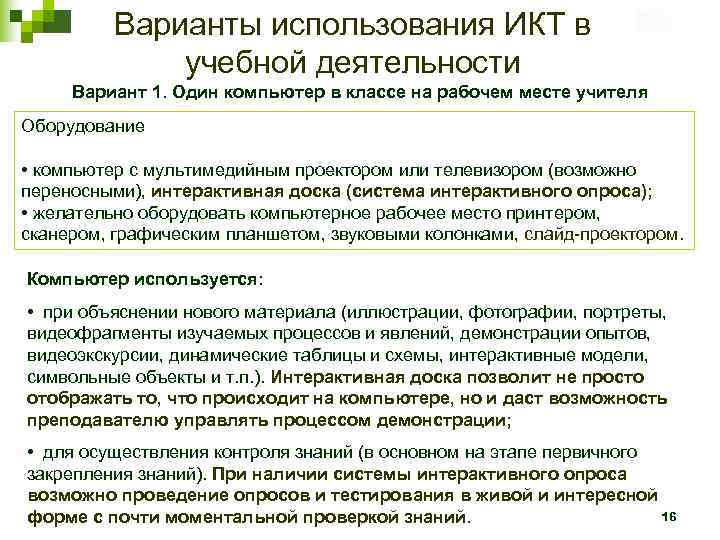 Варианты использования ИКТ в учебной деятельности

Вариант 1. Один компьютер в классе на рабочем месте учителя

Оборудование

• компьютер с мультимедийным проектором или телевизором (возможно переносными), интерактивная доска (система интерактивного опроса);
• желательно оборудовать компьютерное рабочее место принтером, сканером, графическим планшетом, звуковыми колонками, слайд-проектором.

Компьютер используется:

• при объяснении нового материала (иллюстрации, фотографии, портреты, видеофрагменты изучаемых процессов и явлений, демонстрации опытов, видеоэкскурсии, динамические таблицы и схемы, интерактивные модели, символьные объекты и т.п.). Интерактивная доска позволит не просто отображать то, что происходит на компьютере, но и даст возможность преподавателю управлять процессом демонстрации;

• для осуществления контроля знаний (в основном на этапе первичного закрепления знаний). При наличии системы интерактивного опроса возможно проведение опросов и тестирования в живой и интересной форме с почти моментальной проверкой знаний.

16